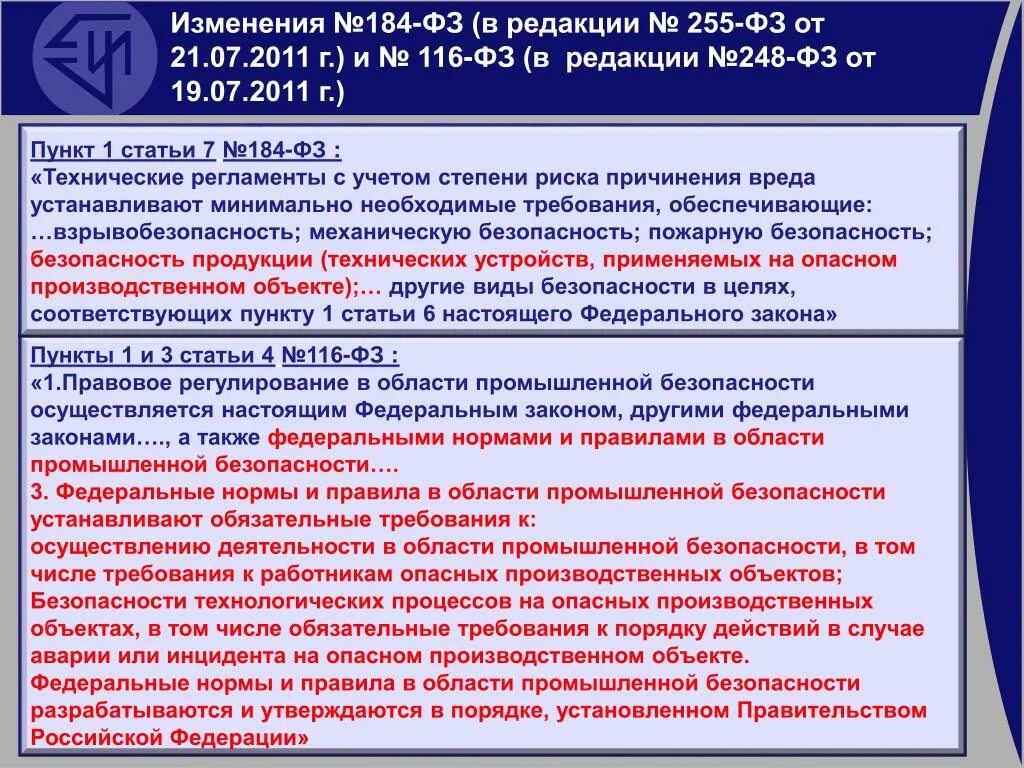 Изменения №184-ФЗ (в редакции № 255-ФЗ от 21.07.2011 г.) и № 116-ФЗ (в редакции №248-ФЗ от 19.07.2011 г.)

Пункт 1 статьи 7 №184-ФЗ :
«Технические регламенты с учетом степени риска причинения вреда устанавливают минимально необходимые требования, обеспечивающие: …взрывобезопасность; механическую безопасность; пожарную безопасность; безопасность продукции (технических устройств, применяемых на опасном производственном объекте);… другие виды безопасности в целях, соответствующих пункту 1 статьи 6 настоящего Федерального закона»

Пункты 1 и 3 статьи 4 №116-ФЗ :
«1.Правовое регулирование в области промышленной безопасности осуществляется настоящим Федеральным законом, другими федеральными законами…., а также федеральными нормами и правилами в области промышленной безопасности….
3. Федеральные нормы и правила в области промышленной безопасности устанавливают обязательные требования к:
осуществлению деятельности в области промышленной безопасности, в том числе требования к работникам опасных производственных объектов;
Безопасности технологических процессов на опасных производственных объектах, в том числе обязательные требования к порядку действий в случае аварии или инцидента на опасном производственном объекте.
Федеральные нормы и правила в области промышленной безопасности разрабатываются и утверждаются в порядке, установленном Правительством Российской Федерации»